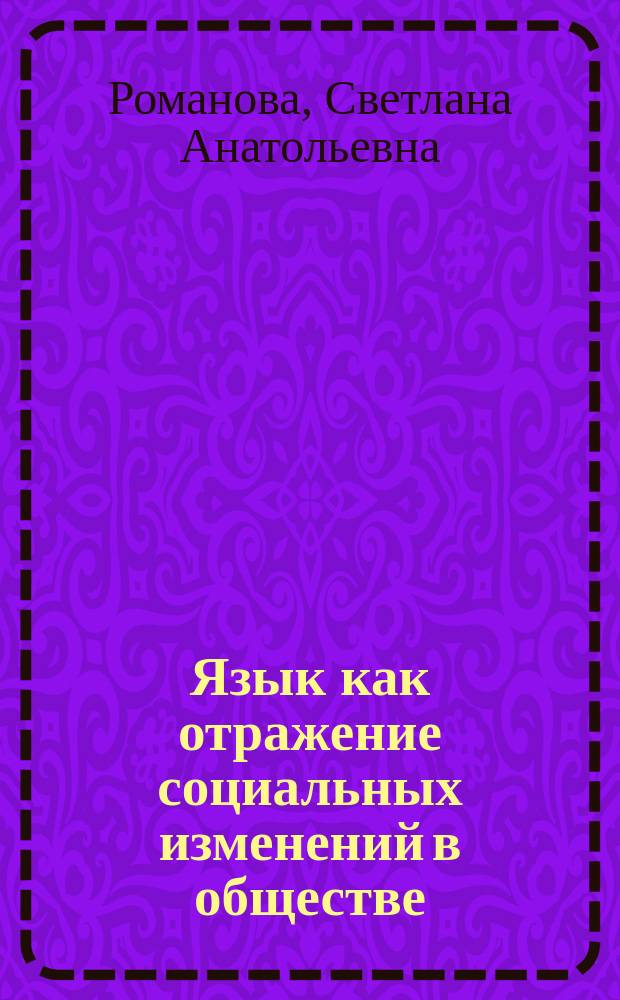 Романова, Светлана Анатольевна

Язык как отражение социальных изменений в обществе